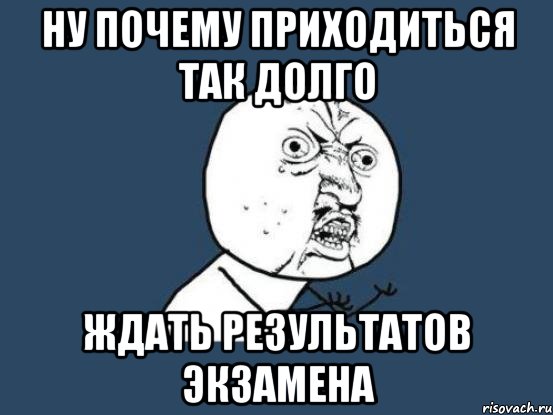 НУ ПОЧЕМУ ПРИХОДИТЬСЯ ТАК ДОЛГО

ЖДАТЬ РЕЗУЛЬТАТОВ ЭКЗАМЕНА

risovach.ru